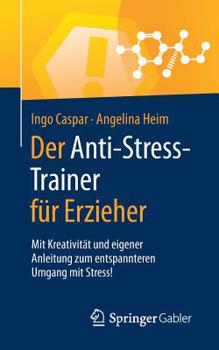 Ingo Caspar · Angelina Heim

Der Anti-Stress-Trainer für Erzieher

Mit Kreativität und eigener Anleitung zum entspannteren Umgang mit Stress!

Springer Gabler